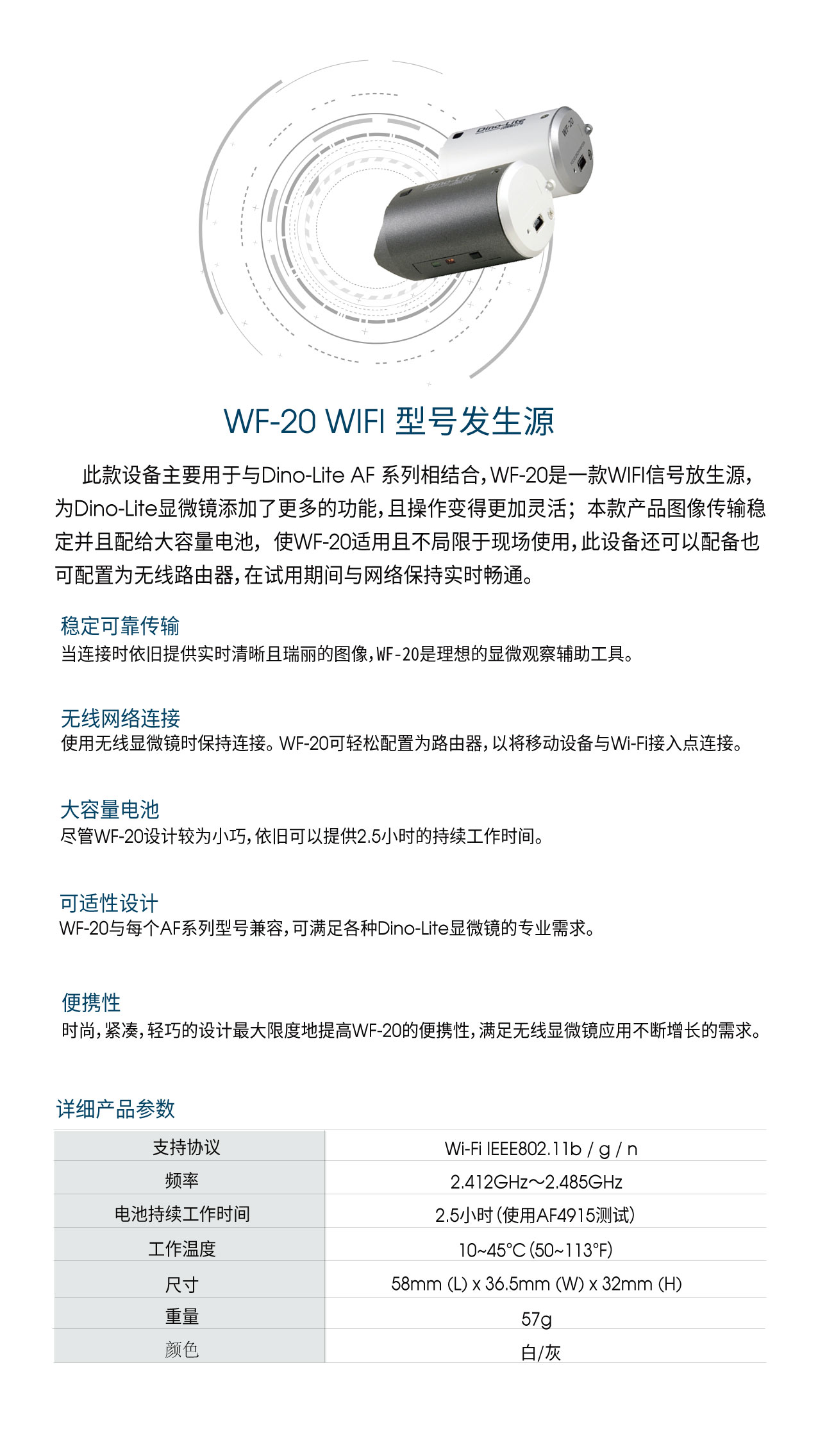 Dino-Lite

WF-20

Dino-Lite

WF-20 WIFI 型号发生源

此款设备主要用于与Dino-Lite AF 系列相结合，WF-20是一款WIFI信号放生源，为Dino-Lite显微镜添加了更多的功能，且操作变得更加灵活；本款产品图像传输稳定并且配给大容量电池，使WF-20适用且不局限于现场使用，此设备还可以配备也可配置为无线路由器，在试用期间与网络保持实时畅通。

稳定可靠传输
当连接时依旧提供实时清晰且瑞丽的图像，WF-20是理想的显微观察辅助工具。

无线网络连接
使用无线显微镜时保持连接。WF-20可轻松配置为路由器，以将移动设备与Wi-Fi接入点连接。

大容量电池
尽管WF-20设计较为小巧，依旧可以提供2.5小时的持续工作时间。

可适性设计
WF-20与每个AF系列型号兼容，可满足各种Dino-Lite显微镜的专业需求。

便携性
时尚，紧凑，轻巧的设计最大限度地提高WF-20的便携性，满足无线显微镜应用不断增长的需求。

详细产品参数

| 支持协议 | Wi-Fi IEEE802.11b / g / n |
|---|---|
| 频率 | 2.412GHz～2.485GHz |
| 电池持续工作时间 | 2.5小时（使用AF4915测试） |
| 工作温度 | 10~45°C (50~113°F) |
| 尺寸 | 58mm (L) x 36.5mm (W) x 32mm (H) |
| 重量 | 57g |
| 颜色 | 白/灰 |